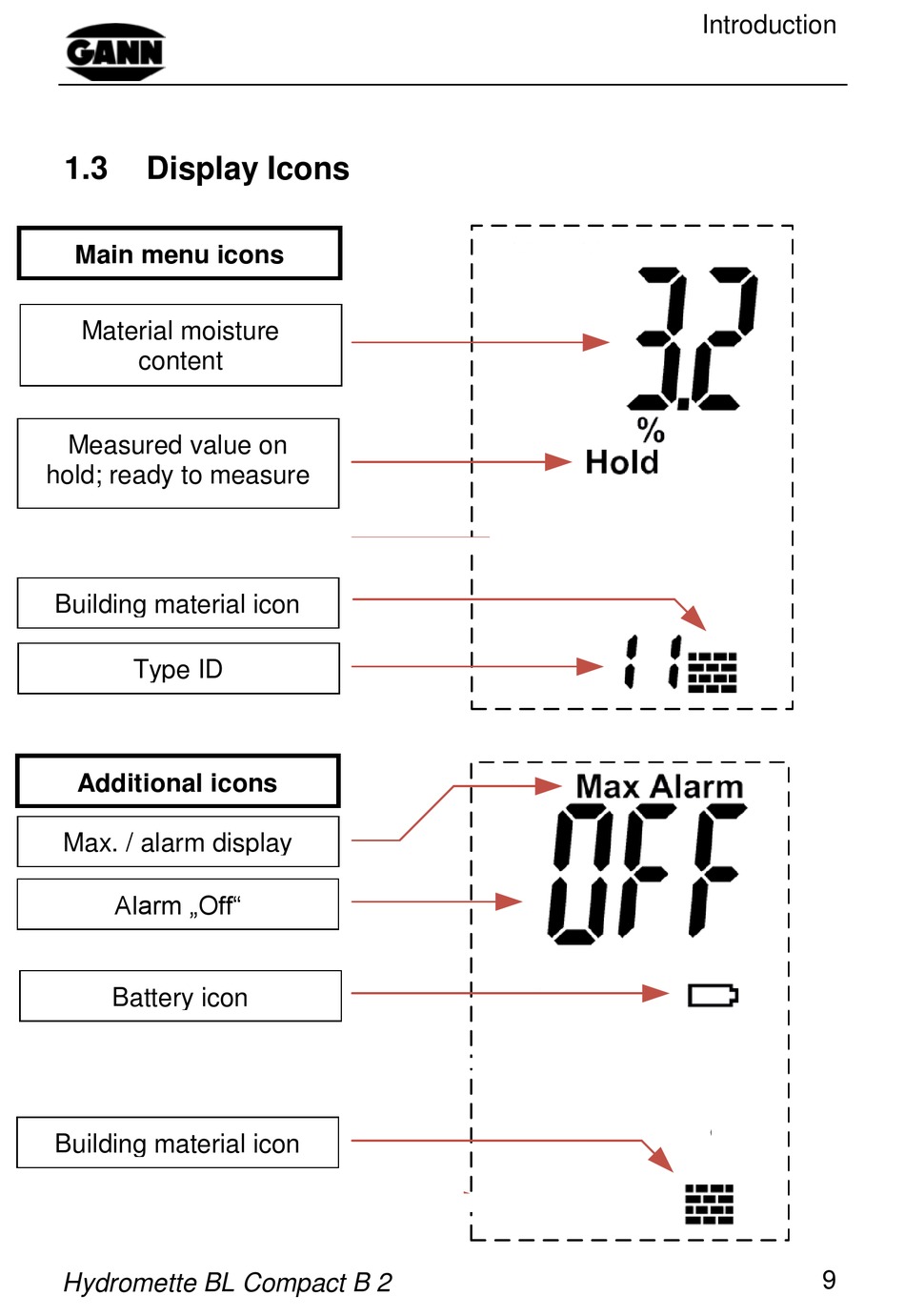 GANN

Introduction

1.3 Display Icons

Main menu icons

Material moisture content

Measured value on hold; ready to measure

Building material icon

Type ID

3.2
%
Hold

11

Additional icons

Max. / alarm display

Alarm „Off“

Battery icon

Building material icon

Max Alarm
OFF

Hydromette BL Compact B 2

9